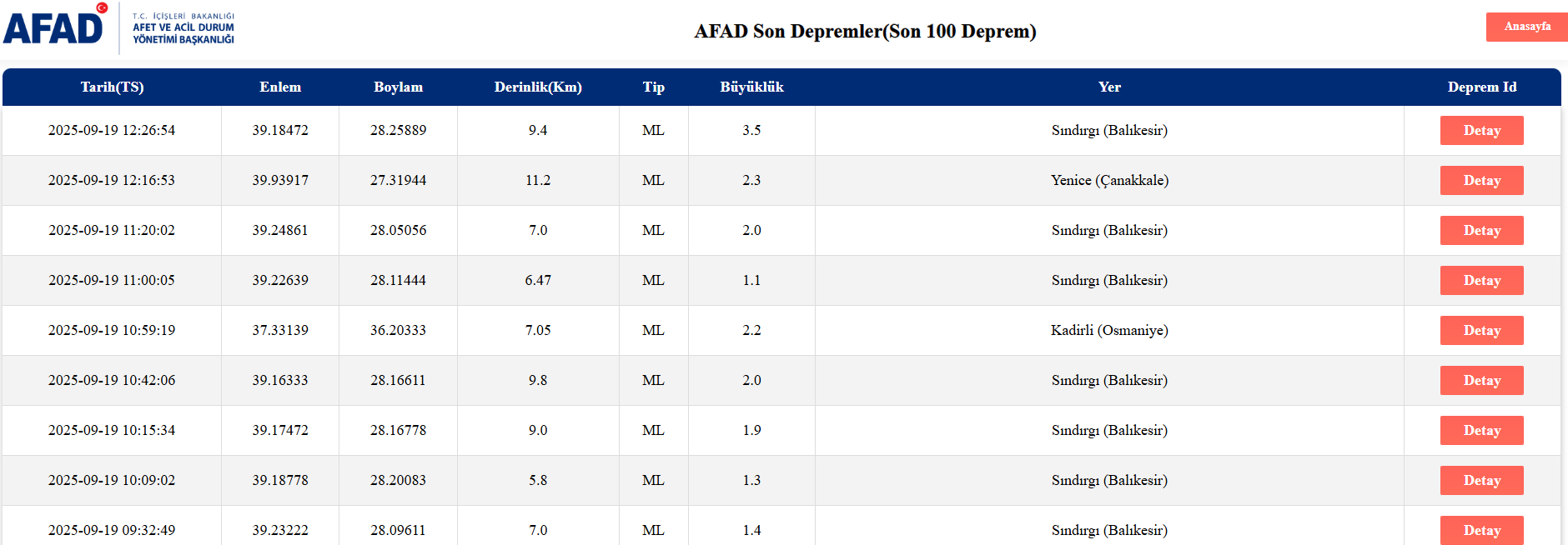 AFAD T.C. İÇİŞLERİ BAKANLIĞI AFET VE ACİL DURUM YÖNETİMİ BAŞKANLIĞI

AFAD Son Depremler(Son 100 Deprem)

Anasayfa

| Tarih(TS) | Enlem | Boylam | Derinlik(Km) | Tip | Büyüklük | Yer | Deprem Id |
|---|---|---|---|---|---|---|---|
| 2025-09-19 12:26:54 | 39.18472 | 28.25889 | 9.4 | ML | 3.5 | Sındırgı (Balıkesir) | Detay |
| 2025-09-19 12:16:53 | 39.93917 | 27.31944 | 11.2 | ML | 2.3 | Yenice (Çanakkale) | Detay |
| 2025-09-19 11:20:02 | 39.24861 | 28.05056 | 7.0 | ML | 2.0 | Sındırgı (Balıkesir) | Detay |
| 2025-09-19 11:00:05 | 39.22639 | 28.11444 | 6.47 | ML | 1.1 | Sındırgı (Balıkesir) | Detay |
| 2025-09-19 10:59:19 | 37.33139 | 36.20333 | 7.05 | ML | 2.2 | Kadirli (Osmaniye) | Detay |
| 2025-09-19 10:42:06 | 39.16333 | 28.16611 | 9.8 | ML | 2.0 | Sındırgı (Balıkesir) | Detay |
| 2025-09-19 10:15:34 | 39.17472 | 28.16778 | 9.0 | ML | 1.9 | Sındırgı (Balıkesir) | Detay |
| 2025-09-19 10:09:02 | 39.18778 | 28.20083 | 5.8 | ML | 1.3 | Sındırgı (Balıkesir) | Detay |
| 2025-09-19 09:32:49 | 39.23222 | 28.09611 | 7.0 | ML | 1.4 | Sındırgı (Balıkesir) | Detay |